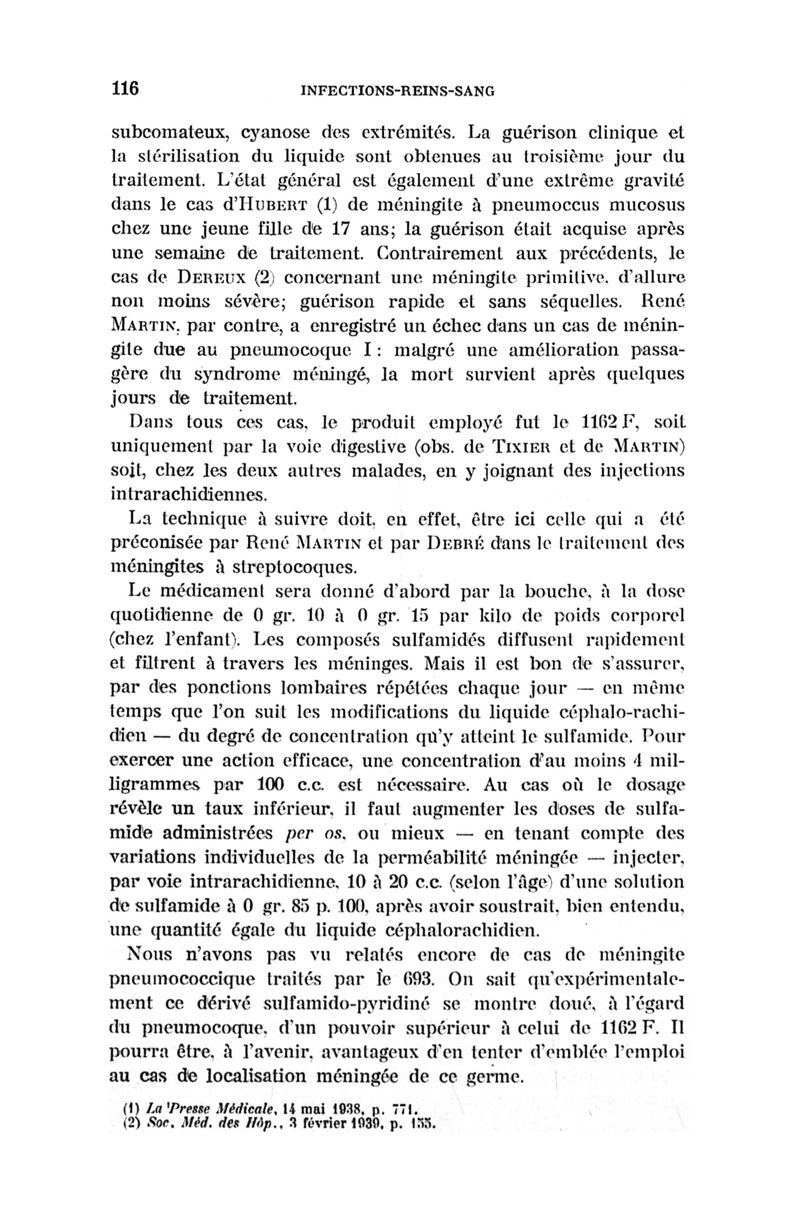 116 INFECTIONS-REINS-SANG

subcomateux, cyanose des extrémités. La guérison clinique et la stérilisation du liquide sont obtenues au troisième jour du traitement. L'état général est également d'une extrême gravité dans le cas d'HUBERT (1) de méningite à pneumoccus mucosus chez une jeune fille de 17 ans; la guérison était acquise après une semaine de traitement. Contrairement aux précédents, le cas de DEREUX (2) concernant une méningite primitive, d'allure non moins sévère; guérison rapide et sans séquelles. René MARTIN, par contre, a enregistré un échec dans un cas de méningite due au pneumocoque I : malgré une amélioration passagère du syndrome méningé, la mort survient après quelques jours de traitement.

Dans tous ces cas, le produit employé fut le 1162 F, soit uniquement par la voie digestive (obs. de TIXIER et de MARTIN) soit, chez les deux autres malades, en y joignant des injections intrarachidiennes.

La technique à suivre doit, en effet, être ici celle qui a été préconisée par René MARTIN et par DEBRÉ dans le traitement des méningites à streptocoques.

Le médicament sera donné d'abord par la bouche, à la dose quotidienne de 0 gr. 10 à 0 gr. 15 par kilo de poids corporel (chez l'enfant). Les composés sulfamidés diffusent rapidement et filtrent à travers les méninges. Mais il est bon de s'assurer, par des ponctions lombaires répétées chaque jour — en même temps que l'on suit les modifications du liquide céphalo-rachidien — du degré de concentration qu'y atteint le sulfamide. Pour exercer une action efficace, une concentration d'au moins 4 milligrammes par 100 c.c. est nécessaire. Au cas où le dosage révèle un taux inférieur, il faut augmenter les doses de sulfamide administrées per os, ou mieux — en tenant compte des variations individuelles de la perméabilité méningée — injecter, par voie intrarachidienne, 10 à 20 c.c. (selon l'âge) d'une solution de sulfamide à 0 gr. 85 p. 100, après avoir soustrait, bien entendu, une quantité égale du liquide céphalorachidien.

Nous n'avons pas vu relatés encore de cas de méningite pneumococcique traités par le 693. On sait qu'expérimentalement ce dérivé sulfamido-pyridiné se montre doué, à l'égard du pneumocoque, d'un pouvoir supérieur à celui de 1162 F. Il pourra être, à l'avenir, avantageux d'en tenter d'emblée l'emploi au cas de localisation méningée de ce germe.

(1) La Presse Médicale, 14 mai 1938, p. 771.
(2) Soc. Méd. des Hôp., 3 février 1939, p. 155.